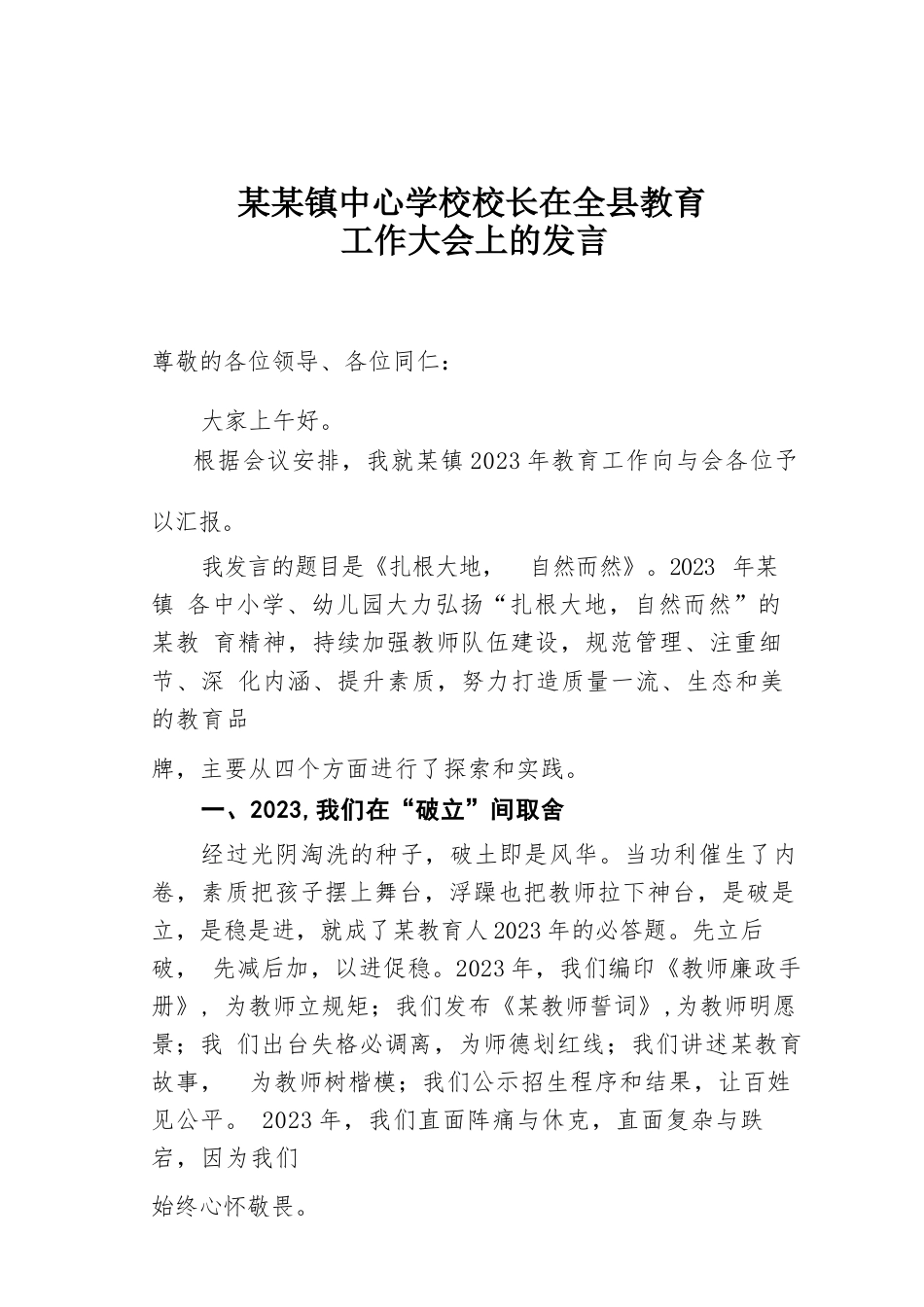 某某镇中心学校校长在全县教育工作大会上的发言

尊敬的各位领导、各位同仁：

大家上午好。

根据会议安排，我就某镇2023年教育工作向与会各位予以汇报。

我发言的题目是《扎根大地， 自然而然》。2023 年某镇 各中小学、幼儿园大力弘扬“扎根大地，自然而然”的某教 育精神，持续加强教师队伍建设，规范管理、注重细节、深 化内涵、提升素质，努力打造质量一流、生态和美的教育品牌，主要从四个方面进行了探索和实践。

一、2023,我们在“破立”间取舍

经过光阴淘洗的种子，破土即是风华。当功利催生了内卷，素质把孩子摆上舞台，浮躁也把教师拉下神台，是破是立，是稳是进，就成了某教育人2023年的必答题。先立后破， 先减后加，以进促稳。2023年，我们编印《教师廉政手册》，为教师立规矩；我们发布《某教师誓词》,为教师明愿景；我 们出台失格必调离，为师德划红线；我们讲述某教育故事， 为教师树楷模；我们公示招生程序和结果，让百姓见公平。 2023年，我们直面阵痛与休克，直面复杂与跌宕，因为我们始终心怀敬畏。